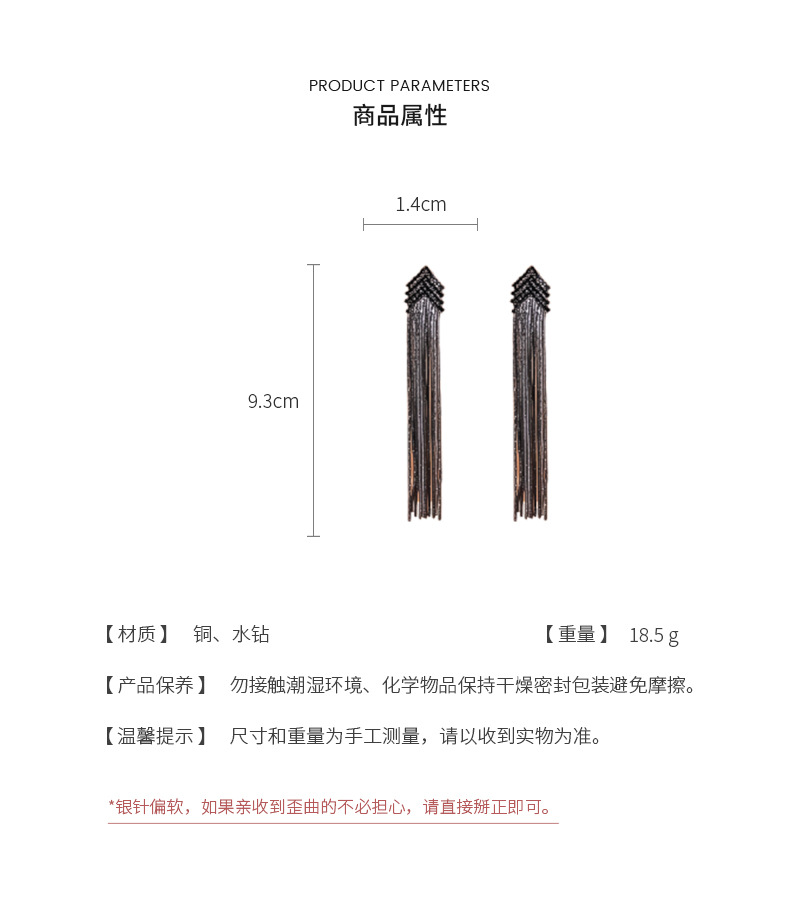 PRODUCT PARAMETERS
商品属性

1.4cm

9.3cm

【材质】 铜、水钻

【重量】 18.5 g

【产品保养】 勿接触潮湿环境、化学物品保持干燥密封包装避免摩擦。

【温馨提示】 尺寸和重量为手工测量，请以收到实物为准。

*银针偏软，如果亲收到歪曲的不必担心，请直接掰正即可。